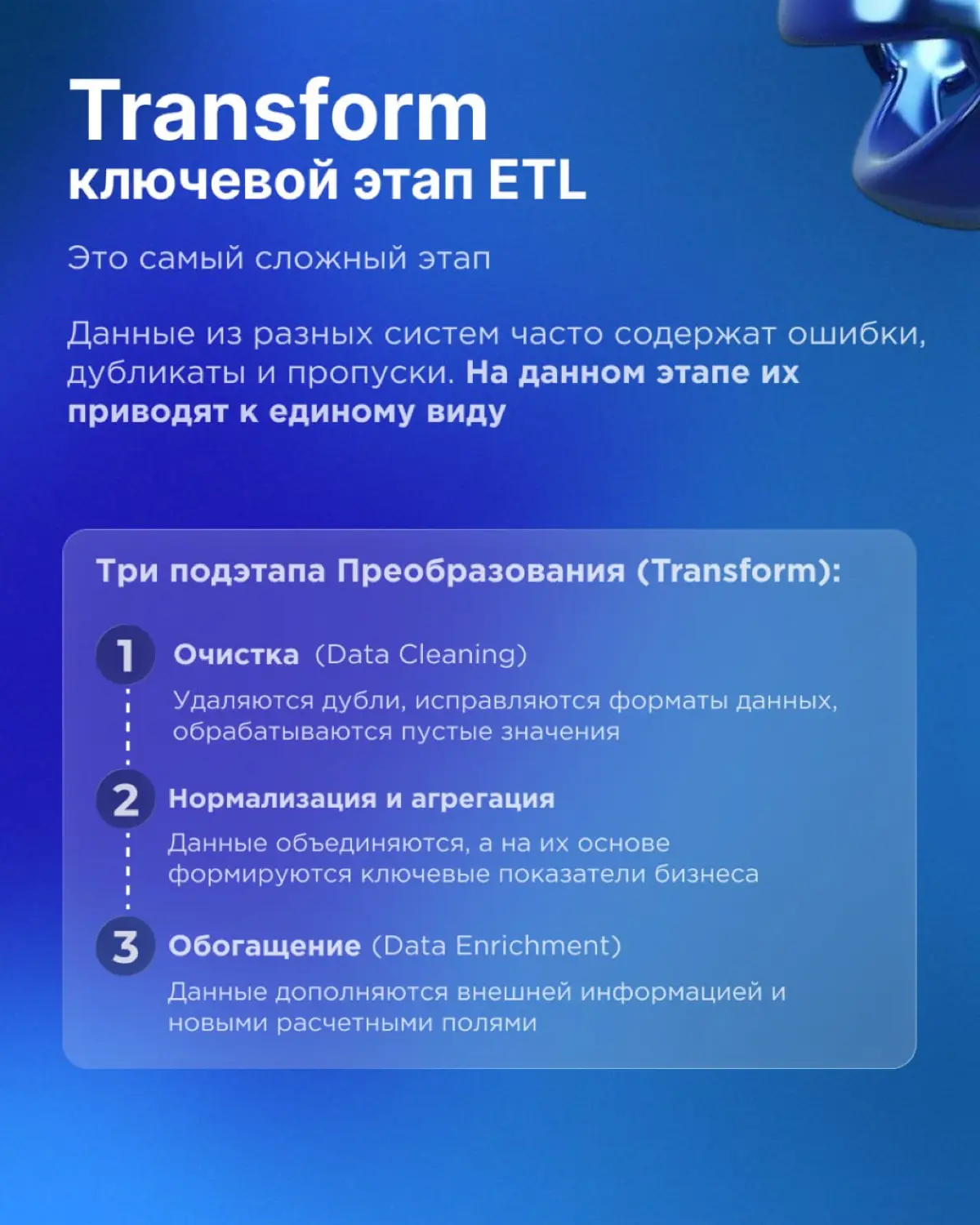 Transform
ключевой этап ETL

Это самый сложный этап

Данные из разных систем часто содержат ошибки, дубликаты и пропуски. На данном этапе их приводят к единому виду

Три подэтапа Преобразования (Transform):

1 Очистка (Data Cleaning)
Удаляются дубли, исправляются форматы данных, обрабатываются пустые значения

2 Нормализация и агрегация
Данные объединяются, а на их основе формируются ключевые показатели бизнеса

3 Обогащение (Data Enrichment)
Данные дополняются внешней информацией и новыми расчетными полями